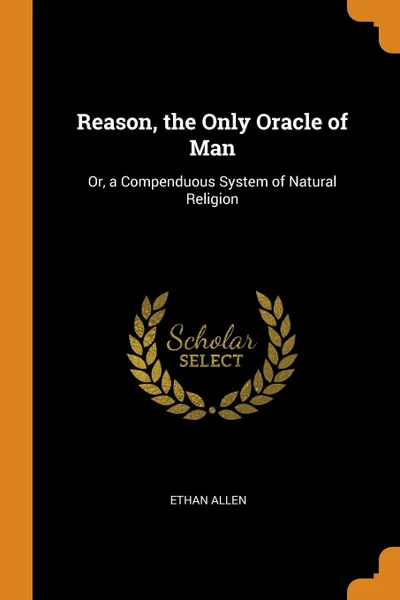 Reason, the Only Oracle of Man

Or, a Compenduous System of Natural Religion

Scholar
SELECT

ETHAN ALLEN